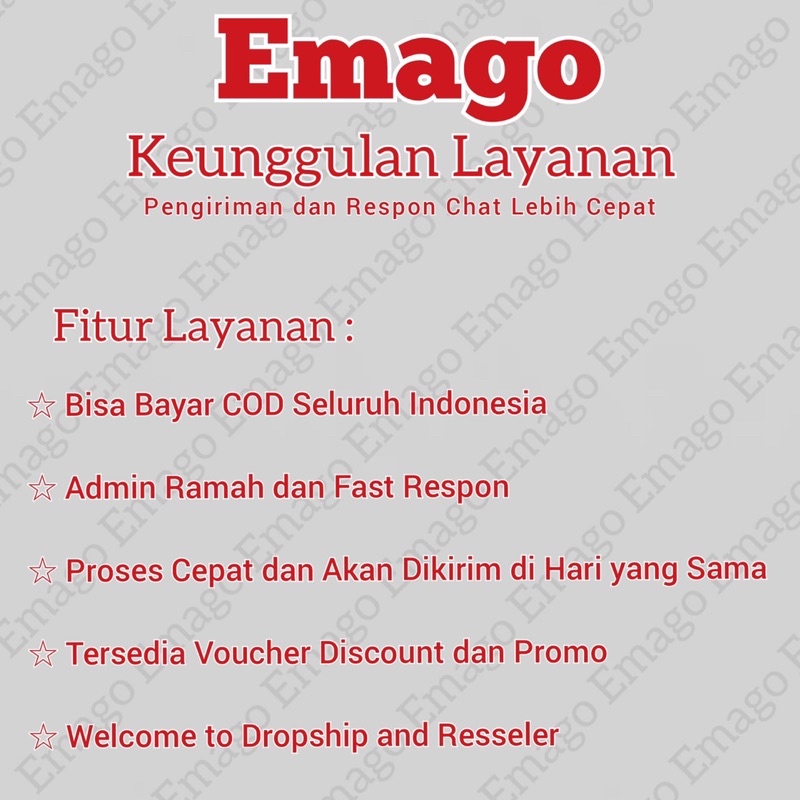 Emago

Keunggulan Layanan

Pengiriman dan Respon Chat Lebih Cepat

Fitur Layanan :

☆ Bisa Bayar COD Seluruh Indonesia

☆ Admin Ramah dan Fast Respon

☆ Proses Cepat dan Akan Dikirim di Hari yang Sama

☆ Tersedia Voucher Discount dan Promo

☆ Welcome to Dropship and Resseler

Emago